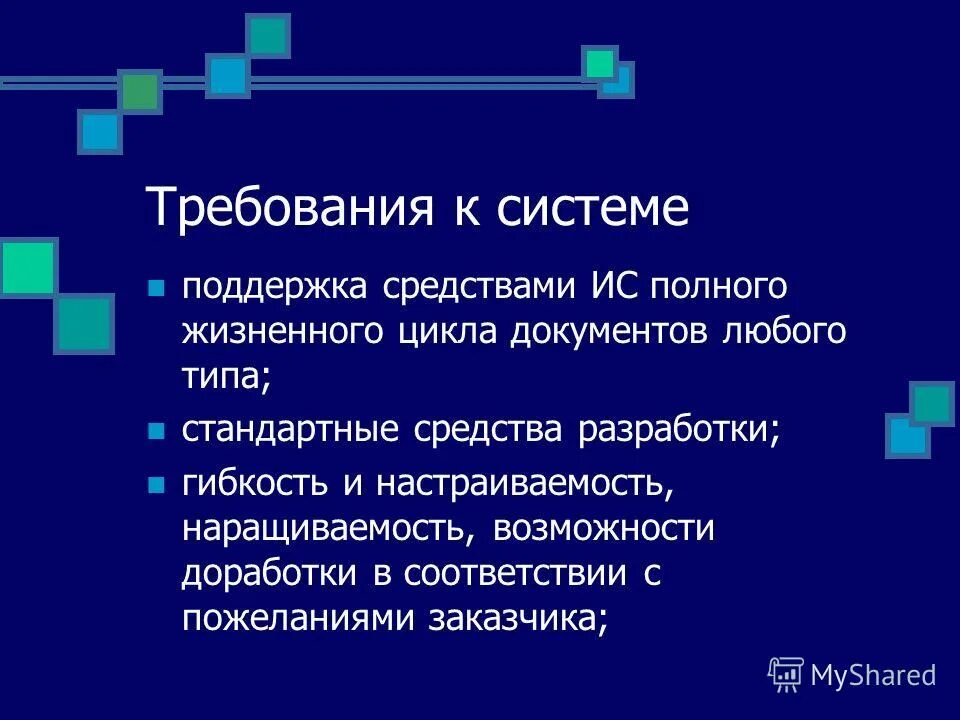 Требования к системе

- поддержка средствами ИС полного жизненного цикла документов любого типа;
- стандартные средства разработки;
- гибкость и настраиваемость, наращиваемость, возможности доработки в соответствии с пожеланиями заказчика;

MyShared